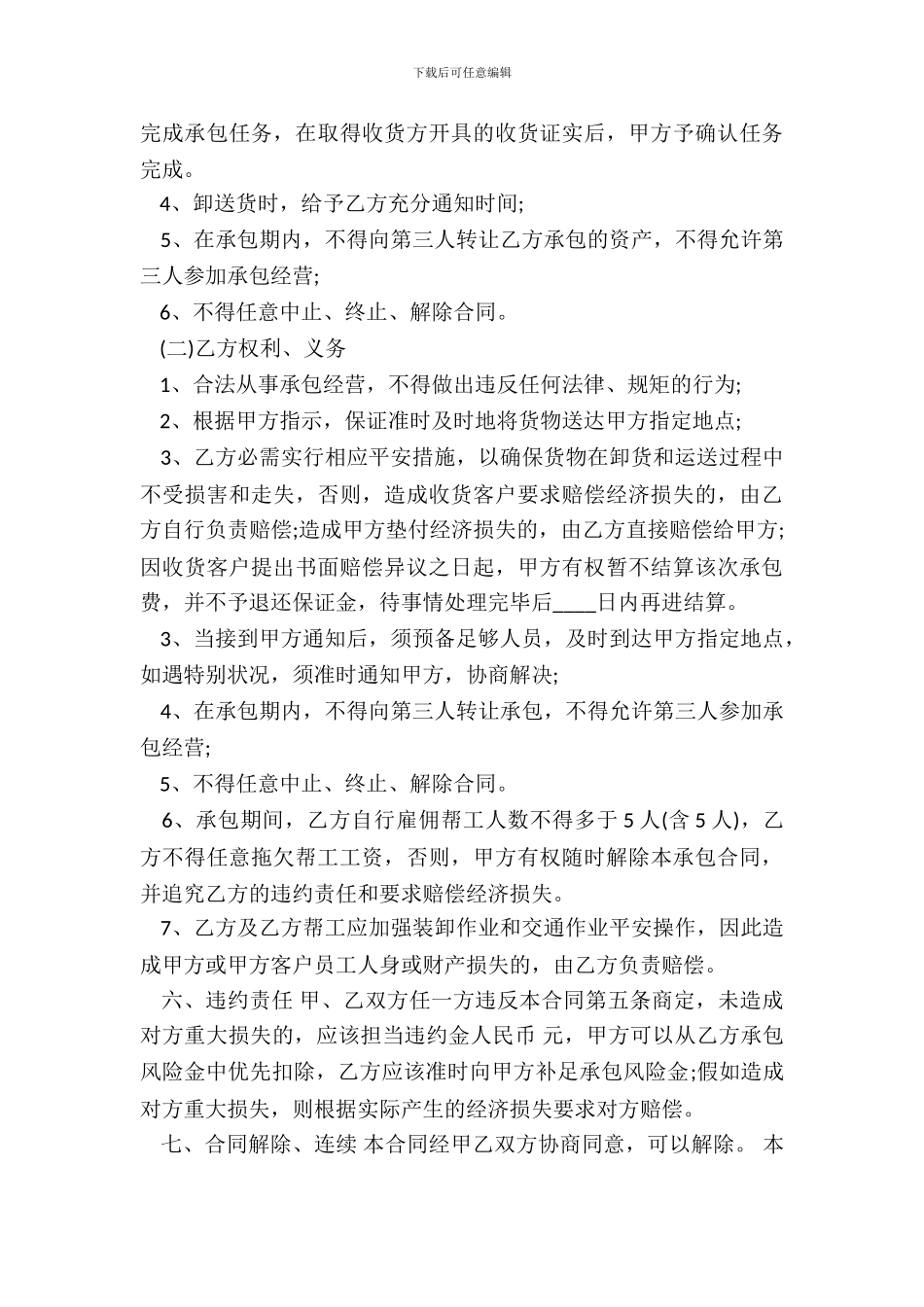 下载后可任意编辑

完成承包任务，在取得收货方开具的收货证实后，甲方予确认任务完成。

4、卸送货时，给予乙方充分通知时间;

5、在承包期内，不得向第三人转让乙方承包的资产，不得允许第三人参加承包经营;

6、不得任意中止、终止、解除合同。

(二)乙方权利、义务

1、合法从事承包经营，不得做出违反任何法律、规矩的行为;

2、根据甲方指示，保证准时及时地将货物送达甲方指定地点;

3、乙方必需实行相应平安措施，以确保货物在卸货和运送过程中不受损害和走失，否则，造成收货客户要求赔偿经济损失的，由乙方自行负责赔偿;造成甲方垫付经济损失的，由乙方直接赔偿给甲方;因收货客户提出书面赔偿异议之日起，甲方有权暂不结算该次承包费，并不予退还保证金，待事情处理完毕后____日内再进结算。

3、当接到甲方通知后，须预备足够人员，及时到达甲方指定地点，如遇特别状况，须准时通知甲方，协商解决;

4、在承包期内，不得向第三人转让承包，不得允许第三人参加承包经营;

5、不得任意中止、终止、解除合同。

6、承包期间，乙方自行雇佣帮工人数不得多于 5 人(含 5 人)，乙方不得任意拖欠帮工工资，否则，甲方有权随时解除本承包合同，并追究乙方的违约责任和要求赔偿经济损失。

7、乙方及乙方帮工应加强装卸作业和交通作业平安操作，因此造成甲方或甲方客户员工人身或财产损失的，由乙方负责赔偿。

六、违约责任 甲、乙双方任一方违反本合同第五条商定，未造成对方重大损失的，应该担当违约金人民币 元，甲方可以从乙方承包风险金中优先扣除，乙方应该准时向甲方补足承包风险金;假如造成对方重大损失，则根据实际产生的经济损失要求对方赔偿。

七、合同解除、连续 本合同经甲乙双方协商同意，可以解除。 本